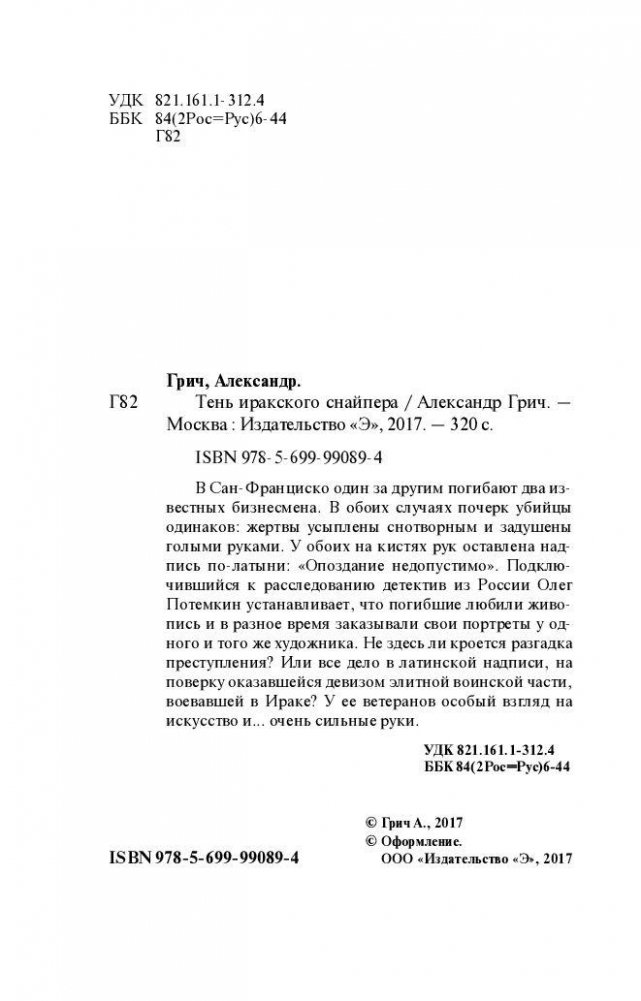 УДК 821.161.1-312.4
ББК 84(2Рос=Рус)6-44
Г82

Грич, Александр.
Г82 Тень иракского снайпера / Александр Грич. — Москва : Издательство «Э», 2017. — 320 с.

ISBN 978-5-699-99089-4

В Сан-Франциско один за другим погибают два известных бизнесмена. В обоих случаях почерк убийцы одинаков: жертвы усыплены снотворным и задушены голыми руками. У обоих на кистях рук оставлена надпись по-латыни: «Опоздание недопустимо». Подключившийся к расследованию детектив из России Олег Потемкин устанавливает, что погибшие любили живопись и в разное время заказывали свои портреты у одного и того же художника. Не здесь ли кроется разгадка преступления? Или все дело в латинской надписи, на поверку оказавшейся девизом элитной воинской части, воевавшей в Ираке? У ее ветеранов особый взгляд на искусство и... очень сильные руки.

УДК 821.161.1-312.4
ББК 84(2Рос=Рус)6-44

© Грич А., 2017
© Оформление.
ООО «Издательство «Э», 2017

ISBN 978-5-699-99089-4